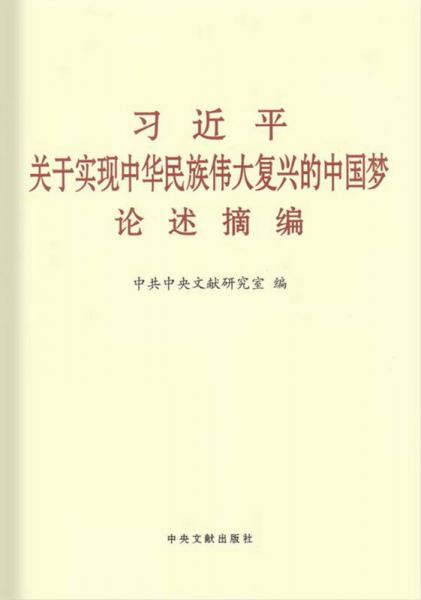 习 近 平
关于实现中华民族伟大复兴的中国梦
论 述 摘 编

中共中央文献研究室 编

中央文献出版社